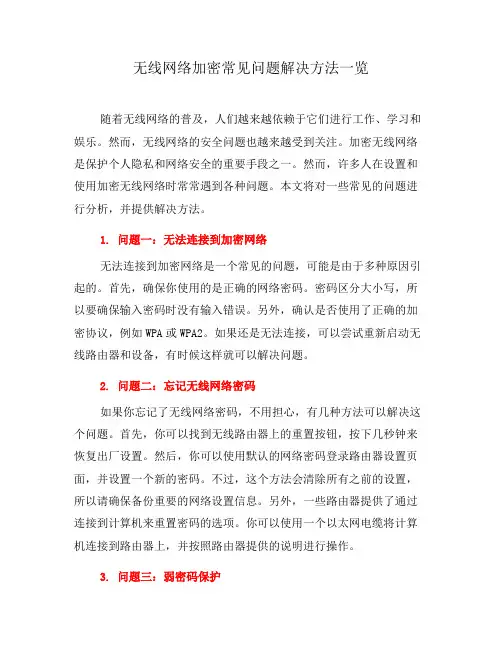 无线网络加密常见问题解决方法一览

随着无线网络的普及，人们越来越依赖于它们进行工作、学习和娱乐。然而，无线网络的安全问题也越来越受到关注。加密无线网络是保护个人隐私和网络安全的重要手段之一。然而，许多人在设置和使用加密无线网络时常常遇到各种问题。本文将对一些常见的问题进行分析，并提供解决方法。

1. 问题一：无法连接到加密网络

无法连接到加密网络是一个常见的问题，可能是由于多种原因引起的。首先，确保你使用的是正确的网络密码。密码区分大小写，所以要确保输入密码时没有输入错误。另外，确认是否使用了正确的加密协议，例如 WPA 或 WPA2。如果还是无法连接，可以尝试重新启动无线路由器和设备，有时候这样就可以解决问题。

2. 问题二：忘记无线网络密码

如果你忘记了无线网络密码，不用担心，有几种方法可以解决这个问题。首先，你可以找到无线路由器上的重置按钮，按下几秒钟来恢复出厂设置。然后，你可以使用默认的网络密码登录路由器设置页面，并设置一个新的密码。不过，这个方法会清除所有之前的设置，所以请确保备份重要的网络设置信息。另外，一些路由器提供了通过连接到计算机来重置密码的选项。你可以使用一个以太网电缆将计算机连接到路由器上，并按照路由器提供的说明进行操作。

3. 问题三：弱密码保护